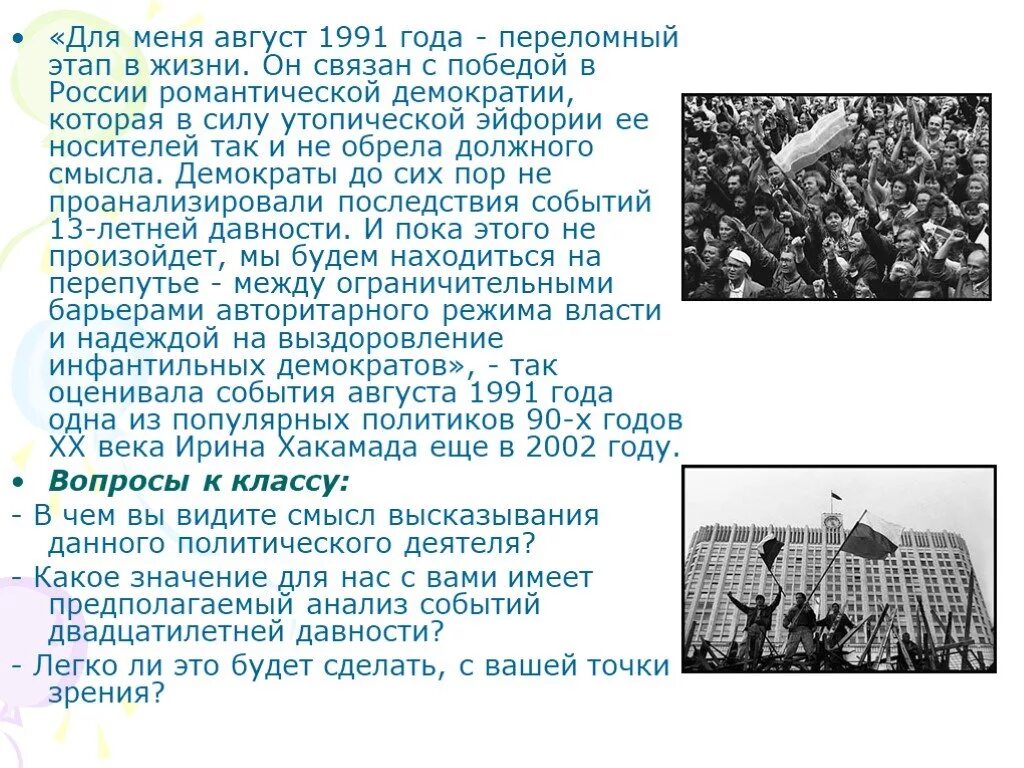 • «Для меня август 1991 года - переломный этап в жизни. Он связан с победой в России романтической демократии, которая в силу утопической эйфории ее носителей так и не обрела должного смысла. Демократы до сих пор не проанализировали последствия событий 13-летней давности. И пока этого не произойдет, мы будем находиться на перепутье - между ограничительными барьерами авторитарного режима власти и надеждой на выздоровление инфантильных демократов», - так оценивала события августа 1991 года одна из популярных политиков 90-х годов XX века Ирина Хакамада еще в 2002 году.

• Вопросы к классу:

- В чем вы видите смысл высказывания данного политического деятеля?

- Какое значение для нас с вами имеет предполагаемый анализ событий двадцатилетней давности?

- Легко ли это будет сделать, с вашей точки зрения?